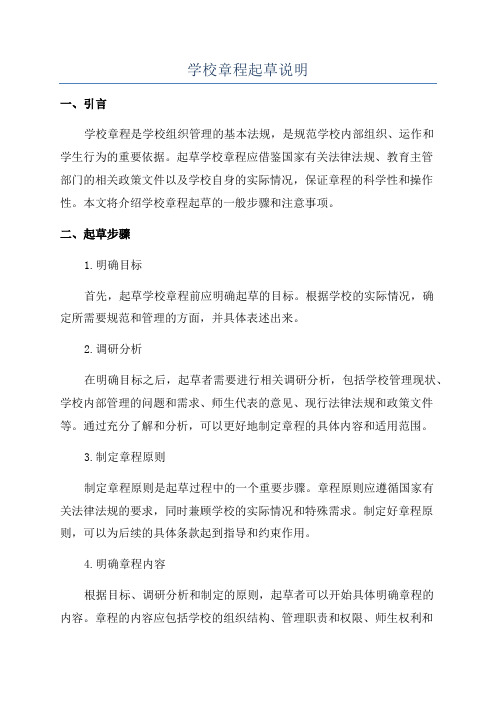 学校章程起草说明

一、引言

学校章程是学校组织管理的基本法规，是规范学校内部组织、运作和学生行为的重要依据。起草学校章程应借鉴国家有关法律法规、教育主管部门的相关政策文件以及学校自身的实际情况，保证章程的科学性和操作性。本文将介绍学校章程起草的一般步骤和注意事项。

二、起草步骤

1.明确目标

首先，起草学校章程前应明确起草的目标。根据学校的实际情况，确定所需要规范和管理的方面，并具体表述出来。

2.调研分析

在明确目标之后，起草者需要进行相关调研分析，包括学校管理现状、学校内部管理的问题和需求、师生代表的意见、现行法律法规和政策文件等。通过充分了解和分析，可以更好地制定章程的具体内容和适用范围。

3.制定章程原则

制定章程原则是起草过程中的一个重要步骤。章程原则应遵循国家有关法律法规的要求，同时兼顾学校的实际情况和特殊需求。制定好章程原则，可以为后续的具体条款起到指导和约束作用。

4.明确章程内容

根据目标、调研分析和制定的原则，起草者可以开始具体明确章程的内容。章程的内容应包括学校的组织结构、管理职责和权限、师生权利和